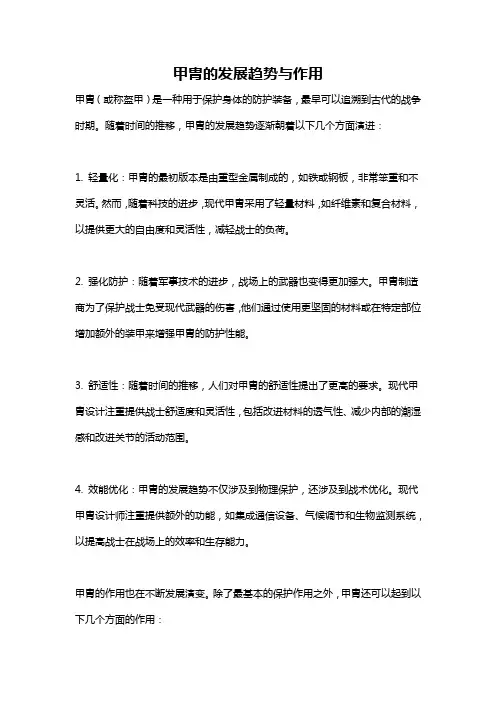 甲胄的发展趋势与作用

甲胄（或称盔甲）是一种用于保护身体的防护装备，最早可以追溯到古代的战争时期。随着时间的推移，甲胄的发展趋势逐渐朝着以下几个方面演进：

1. 轻量化：甲胄的最初版本是由重型金属制成的，如铁或钢板，非常笨重和不灵活。然而，随着科技的进步，现代甲胄采用了轻量材料，如纤维素和复合材料，以提供更大的自由度和灵活性，减轻战士的负荷。

2. 强化防护：随着军事技术的进步，战场上的武器也变得更加强大。甲胄制造商为了保护战士免受现代武器的伤害，他们通过使用更坚固的材料或在特定部位增加额外的装甲来增强甲胄的防护性能。

3. 舒适性：随着时间的推移，人们对甲胄的舒适性提出了更高的要求。现代甲胄设计注重提供战士舒适度和灵活性，包括改进材料的透气性、减少内部的潮湿感和改进关节的活动范围。

4. 效能优化：甲胄的发展趋势不仅涉及到物理保护，还涉及到战术优化。现代甲胄设计师注重提供额外的功能，如集成通信设备、气候调节和生物监测系统，以提高战士在战场上的效率和生存能力。

甲胄的作用也在不断发展演变。除了最基本的保护作用之外，甲胄还可以起到以下几个方面的作用：